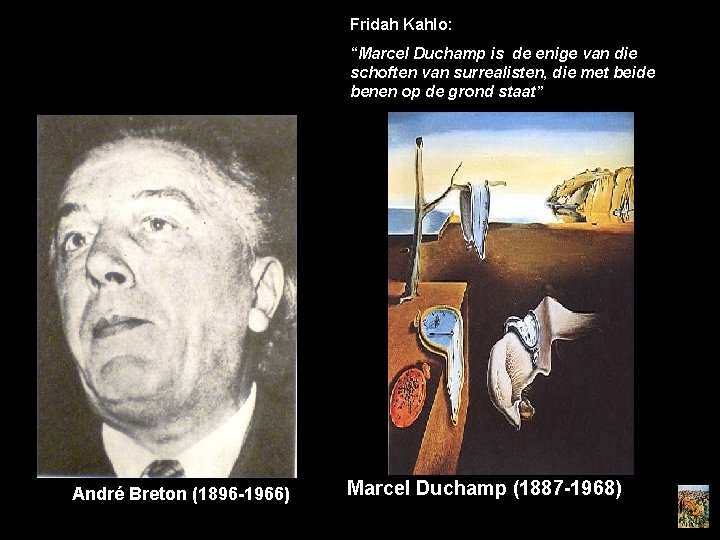 Fridah Kahlo:

"Marcel Duchamp is de enige van die schoften van surrealisten, die met beide benen op de grond staat"

André Breton (1896-1966)

Marcel Duchamp (1887-1968)